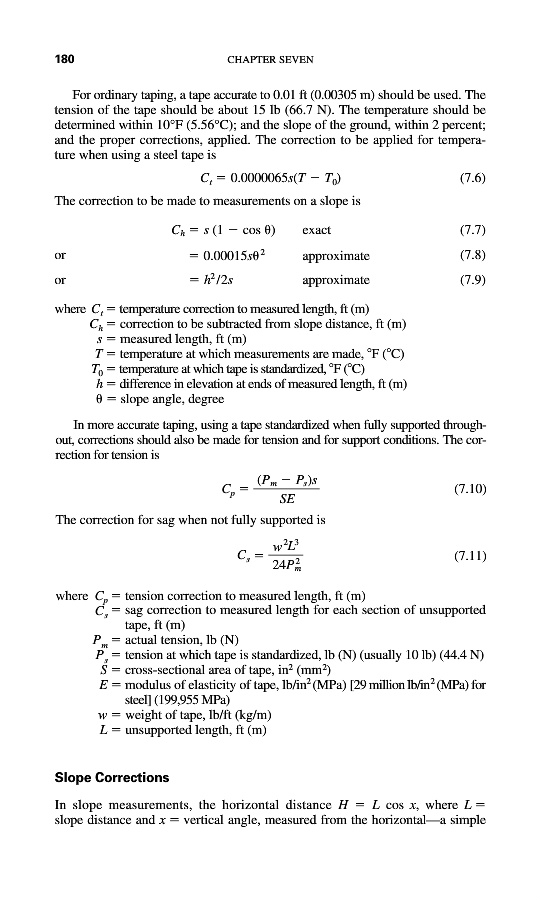 180 CHAPTER SEVEN

For ordinary taping, a tape accurate to 0.01 ft (0.00305 m) should be used. The tension of the tape should be about 15 lb (66.7 N). The temperature should be determined within 10°F (5.56°C); and the slope of the ground, within 2 percent; and the proper corrections, applied. The correction to be applied for temperature when using a steel tape is

$C_t = 0.0000065s(T - T_0)$ (7.6)

The correction to be made to measurements on a slope is

$C_h = s(1 - \cos\theta)$ exact (7.7)

or $= 0.00015s\theta^2$ approximate (7.8)

or $= h^2/2s$ approximate (7.9)

where $C_t$ = temperature correction to measured length, ft (m)
$C_h$ = correction to be subtracted from slope distance, ft (m)
$s$ = measured length, ft (m)
$T$ = temperature at which measurements are made, °F (°C)
$T_0$ = temperature at which tape is standardized, °F (°C)
$h$ = difference in elevation at ends of measured length, ft (m)
$\theta$ = slope angle, degree

In more accurate taping, using a tape standardized when fully supported throughout, corrections should also be made for tension and for support conditions. The correction for tension is

$C_p = \frac{(P_m - P_s)s}{SE}$ (7.10)

The correction for sag when not fully supported is

$C_s = \frac{w^2L^3}{24P_m^2}$ (7.11)

where $C_p$ = tension correction to measured length, ft (m)
$C_s$ = sag correction to measured length for each section of unsupported tape, ft (m)
$P_m$ = actual tension, lb (N)
$P_s$ = tension at which tape is standardized, lb (N) (usually 10 lb) (44.4 N)
$S$ = cross-sectional area of tape, in$^2$ (mm$^2$)
$E$ = modulus of elasticity of tape, lb/in$^2$ (MPa) [29 million lb/in$^2$ (MPa) for steel] (199,955 MPa)
$w$ = weight of tape, lb/ft (kg/m)
$L$ = unsupported length, ft (m)

Slope Corrections

In slope measurements, the horizontal distance $H = L \cos x$, where $L$ = slope distance and $x$ = vertical angle, measured from the horizontal—a simple